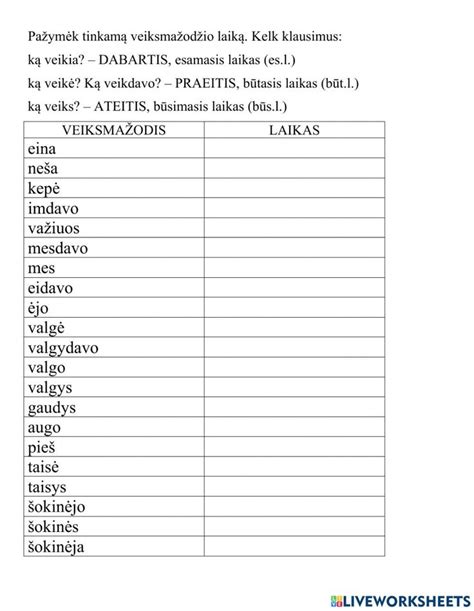 Pažymėk tinkamą veiksmažodžio laiką. Kelk klausimus:

ką veikia? – DABARTIS, esamasis laikas (es.l.)

ką veikė? Ką veikdavo? – PRAEITIS, būtasis laikas (būt.l.)

ką veiks? – ATEITIS, būsimasis laikas (būs.l.)

| VEIKSMAŽODIS | LAIKAS |
|---|---|
| eina | |
| neša | |
| kepė | |
| imdavo | |
| važiuos | |
| mesdavo | |
| mes | |
| eidavo | |
| ėjo | |
| valgė | |
| valgydavo | |
| valgo | |
| valgys | |
| gaudys | |
| augo | |
| pieš | |
| taisė | |
| taisys | |
| šokinėjo | |
| šokinės | |
| šokinėja | |

LIVEWORKSHEETS